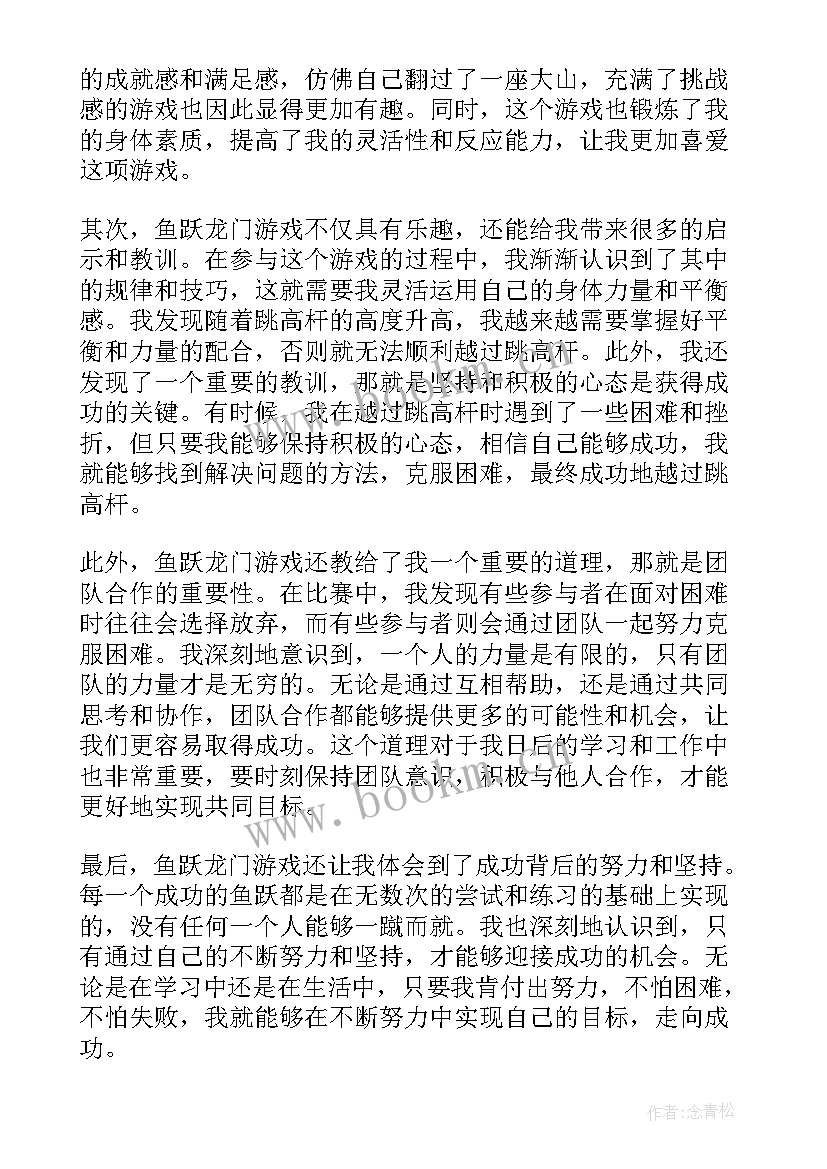 的成就感和满足感，仿佛自己翻过了一座大山，充满了挑战感的游戏也因此显得更加有趣。同时，这个游戏也锻炼了我的身体素质，提高了我的灵活性和反应能力，让我更加喜爱这项游戏。

其次，鱼跃龙门游戏不仅具有乐趣，还能给我带来很多的启示和教训。在参与这个游戏的过程中，我渐渐认识到了其中的规律和技巧，这就需要我灵活运用自己的身体力量和平衡感。我发现随着跳高杆的高度升高，我越来越需要掌握好平衡和力量的配合，否则就无法顺利越过跳高杆。此外，我还发现了一个重要的教训，那就是坚持和积极的心态是获得成功的关键。有时候，我在越过跳高杆时遇到了一些困难和挫折，但只要我能够保持积极的心态，相信自己能够成功，我就能够找到解决问题的方法，克服困难，最终成功地越过跳高杆。

此外，鱼跃龙门游戏还教给了我一个重要的道理，那就是团队合作的重要性。在比赛中，我发现有些参与者在面对困难时往往会选择放弃，而有些参与者则会通过团队一起努力克服困难。我深刻地意识到，一个人的力量是有限的，只有团队的力量才是无穷的。无论是通过互相帮助，还是通过共同思考和协作，团队合作都能够提供更多的可能性和机会，让我们更容易取得成功。这个道理对于我日后的学习和工作中也非常重要，要时刻保持团队意识，积极与他人合作，才能更好地实现共同目标。

最后，鱼跃龙门游戏还让我体会到了成功背后的努力和坚持。每一个成功的鱼跃都是在无数次的尝试和练习的基础上实现的，没有任何一个人能够一蹴而就。我也深刻地认识到，只有通过自己的不断努力和坚持，才能够迎接成功的机会。无论是在学习中还是在生活中，只要我肯付出努力，不怕困难，不怕失败，我就能够在不断努力中实现自己的目标，走向成功。

www.bookm.com

作者:念青松